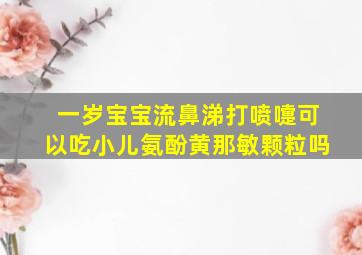 一岁宝宝流鼻涕打喷嚏可以吃小儿氨酚黄那敏颗粒吗